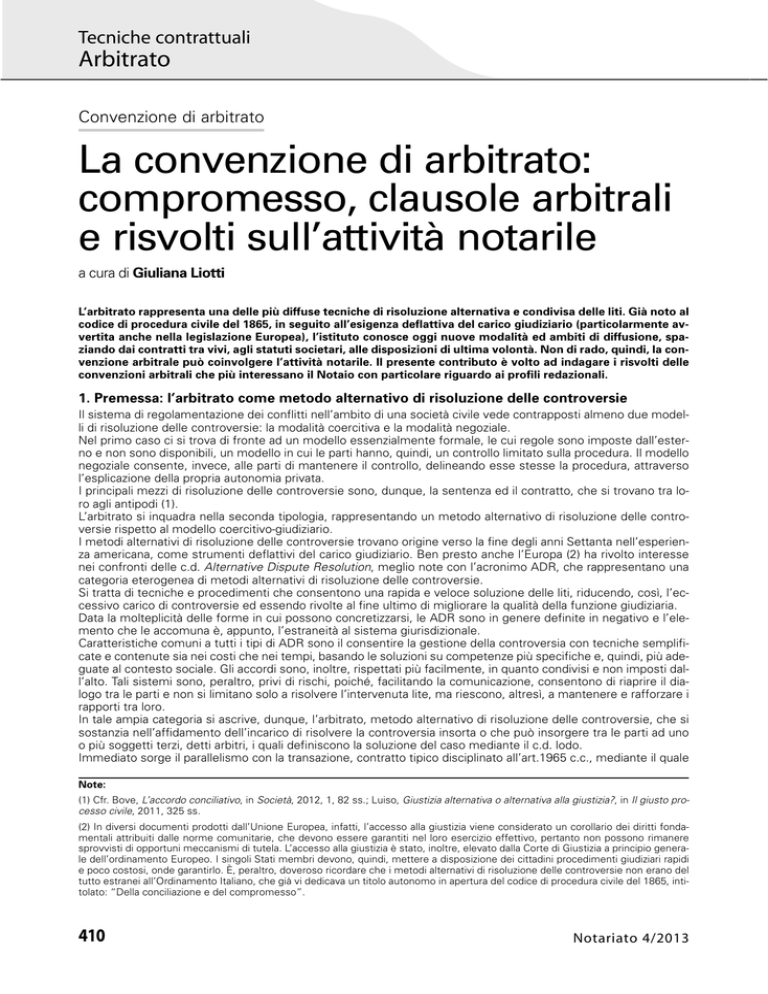 Tecniche contrattuali
Arbitrato

Convenzione di arbitrato

La convenzione di arbitrato: compromesso, clausole arbitrali e risvolti sull'attività notarile

a cura di Giuliana Liotti

L'arbitrato rappresenta una delle più diffuse tecniche di risoluzione alternativa e condivisa delle liti. Già noto al codice di procedura civile del 1865, in seguito all'esigenza deflattiva del carico giudiziario (particolarmente avvertita anche nella legislazione Europea), l'istituto conosce oggi nuove modalità ed ambiti di diffusione, spaziando dai contratti tra vivi, agli statuti societari, alle disposizioni di ultima volontà. Non di rado, quindi, la convenzione arbitrale può coinvolgere l'attività notarile. Il presente contributo è volto ad indagare i risvolti delle convenzioni arbitrali che più interessano il Notaio con particolare riguardo ai profili redazionali.

1. Premessa: l'arbitrato come metodo alternativo di risoluzione delle controversie

Il sistema di regolamentazione dei conflitti nell'ambito di una società civile vede contrapposti almeno due modelli di risoluzione delle controversie: la modalità coercitiva e la modalità negoziale.
Nel primo caso ci si trova di fronte ad un modello essenzialmente formale, le cui regole sono imposte dall'esterno e non sono disponibili, un modello in cui le parti hanno, quindi, un controllo limitato sulla procedura. Il modello negoziale consente, invece, alle parti di mantenere il controllo, delineando esse stesse la procedura, attraverso l'esplicazione della propria autonomia privata.
I principali mezzi di risoluzione delle controversie sono, dunque, la sentenza ed il contratto, che si trovano tra loro agli antipodi (1).
L'arbitrato si inquadra nella seconda tipologia, rappresentando un metodo alternativo di risoluzione delle controversie rispetto al modello coercitivo-giudiziario.
I metodi alternativi di risoluzione delle controversie trovano origine verso la fine degli anni Settanta nell'esperienza americana, come strumenti deflattivi del carico giudiziario. Ben presto anche l'Europa (2) ha rivolto interesse nei confronti delle c.d. Alternative Dispute Resolution, meglio note con l'acronimo ADR, che rappresentano una categoria eterogenea di metodi alternativi di risoluzione delle controversie.
Si tratta di tecniche e procedimenti che consentono una rapida e veloce soluzione delle liti, riducendo, così, l'eccessivo carico di controversie ed essendo rivolte al fine ultimo di migliorare la qualità della funzione giudiziaria.
Data la molteplicità delle forme in cui possono concretizzarsi, le ADR sono in genere definite in negativo e l'elemento che le accomuna è, appunto, l'estraneità al sistema giurisdizionale.
Caratteristiche comuni a tutti i tipi di ADR sono il consentire la gestione della controversia con tecniche semplificate e contenute sia nei costi che nei tempi, basando le soluzioni su competenze più specifiche e, quindi, più adeguate al contesto sociale. Gli accordi sono, inoltre, rispettati più facilmente, in quanto condivisi e non imposti dall'alto. Tali sistemi sono, peraltro, privi di rischi, poiché, facilitando la comunicazione, consentono di riaprire il dialogo tra le parti e non si limitano solo a risolvere l'intervenuta lite, ma riescono, altresì, a mantenere e rafforzare i rapporti tra loro.
In tale ampia categoria si ascrive, dunque, l'arbitrato, metodo alternativo di risoluzione delle controversie, che si sostanzia nell'affidamento dell'incarico di risolvere la controversia insorta o che può insorgere tra le parti ad uno o più soggetti terzi, detti arbitri, i quali definiscono la soluzione del caso mediante il c.d. lodo.
Immediato sorge il parallelismo con la transazione, contratto tipico disciplinato all'art.1965 c.c., mediante il quale

Note:
(1) Cfr. Bove, L'accordo conciliativo, in Società, 2012, 1, 82 ss.; Luiso, Giustizia alternativa o alternativa alla giustizia?, in Il giusto processo civile, 2011, 325 ss.
(2) In diversi documenti prodotti dall'Unione Europea, infatti, l'accesso alla giustizia viene considerato un corollario dei diritti fondamentali attribuiti dalle norme comunitarie, che devono essere garantiti nel loro esercizio effettivo, pertanto non possono rimanere sprovvisti di opportuni meccanismi di tutela. L'accesso alla giustizia è stato, inoltre, elevato dalla Corte di Giustizia a principio generale dell'ordinamento Europeo. I singoli Stati membri devono, quindi, mettere a disposizione dei cittadini procedimenti giudiziari rapidi e poco costosi, onde garantirlo. È, peraltro, doveroso ricordare che i metodi alternativi di risoluzione delle controversie non erano del tutto estranei all'Ordinamento Italiano, che già vi dedicava un titolo autonomo in apertura del codice di procedura civile del 1865, intitolato: "Della conciliazione e del compromesso".

410
Notariato 4/2013